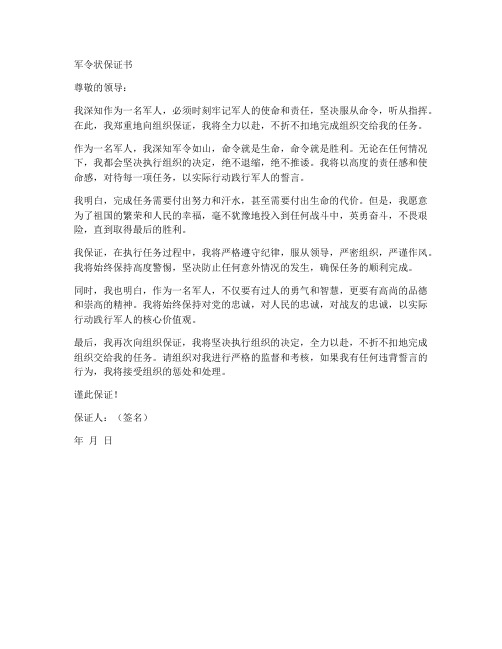 军令状保证书

尊敬的领导：

我深知作为一名军人，必须时刻牢记军人的使命和责任，坚决服从命令，听从指挥。在此，我郑重地向组织保证，我将全力以赴，不折不扣地完成组织交给我的任务。

作为一名军人，我深知军令如山，命令就是生命，命令就是胜利。无论在任何情况下，我都会坚决执行组织的决定，绝不退缩，绝不推诿。我将以高度的责任感和使命感，对待每一项任务，以实际行动践行军人的誓言。

我明白，完成任务需要付出努力和汗水，甚至需要付出生命的代价。但是，我愿意为了祖国的繁荣和人民的幸福，毫不犹豫地投入到任何战斗中，英勇奋斗，不畏艰险，直到取得最后的胜利。

我保证，在执行任务过程中，我将严格遵守纪律，服从领导，严密组织，严谨作风。我将始终保持高度警惕，坚决防止任何意外情况的发生，确保任务的顺利完成。

同时，我也明白，作为一名军人，不仅要有过人的勇气和智慧，更要有高尚的品德和崇高的精神。我将始终保持对党的忠诚，对人民的忠诚，对战友的忠诚，以实际行动践行军人的核心价值观。

最后，我再次向组织保证，我将坚决执行组织的决定，全力以赴，不折不扣地完成组织交给我的任务。请组织对我进行严格的监督和考核，如果我有任何违背誓言的行为，我将接受组织的惩处和处理。

谨此保证！

保证人：（签名）

年 月 日